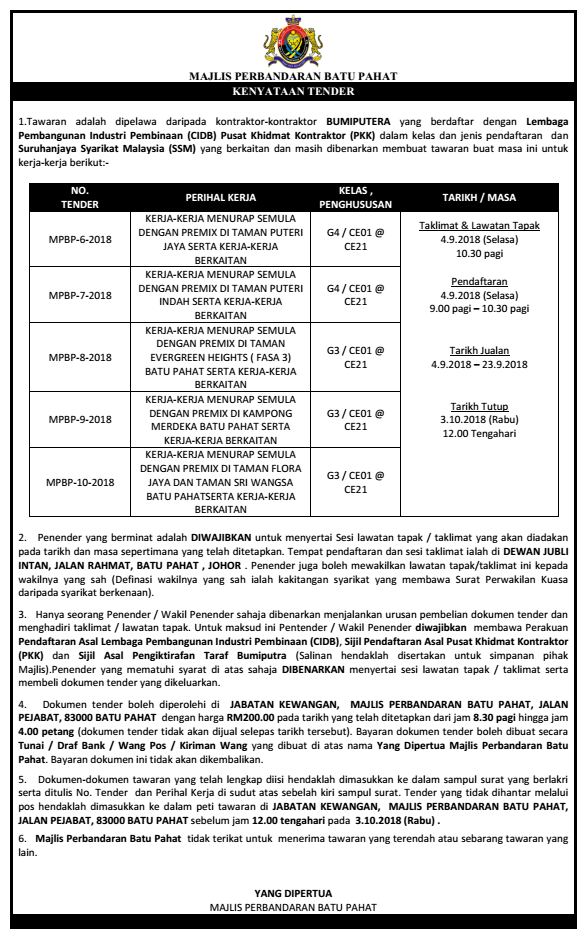 MAJLIS PERBANDARAN BATU PAHAT
KENYATAAN TENDER

1.Tawaran adalah dipelawa daripada kontraktor-kontraktor BUMIPUTERA yang berdaftar dengan Lembaga Pembangunan Industri Pembinaan (CIDB) Pusat Khidmat Kontraktor (PKK) dalam kelas dan jenis pendaftaran dan Suruhanjaya Syarikat Malaysia (SSM) yang berkaitan dan masih dibenarkan membuat tawaran buat masa ini untuk kerja-kerja berikut:-

| NO. TENDER | PERIHAL KERJA | KELAS , PENGHUSUSAN | TARIKH / MASA |
|---|---|---|---|
| MPBP-6-2018 | KERJA-KERJA MENURAP SEMULA DENGAN PREMIX DI TAMAN PUTERI JAYA SERTA KERJA-KERJA BERKAITAN | G4 / CE01 @ CE21 | Taklimat & Lawatan Tapak 4.9.2018 (Selasa) 10.30 pagi |
| MPBP-7-2018 | KERJA-KERJA MENURAP SEMULA DENGAN PREMIX DI TAMAN PUTERI INDAH SERTA KERJA-KERJA BERKAITAN | G4 / CE01 @ CE21 | Pendaftaran 4.9.2018 (Selasa) 9.00 pagi – 10.30 pagi |
| MPBP-8-2018 | KERJA-KERJA MENURAP SEMULA DENGAN PREMIX DI TAMAN EVERGREEN HEIGHTS ( FASA 3) BATU PAHAT SERTA KERJA-KERJA BERKAITAN | G3 / CE01 @ CE21 | Tarikh Jualan 4.9.2018 – 23.9.2018 |
| MPBP-9-2018 | KERJA-KERJA MENURAP SEMULA DENGAN PREMIX DI KAMPONG MERDEKA BATU PAHAT SERTA KERJA-KERJA BERKAITAN | G3 / CE01 @ CE21 | Tarikh Tutup 3.10.2018 (Rabu) 12.00 Tengahari |
| MPBP-10-2018 | KERJA-KERJA MENURAP SEMULA DENGAN PREMIX DI TAMAN FLORA JAYA DAN TAMAN SRI WANGSA BATU PAHATSERTA KERJA-KERJA BERKAITAN | G3 / CE01 @ CE21 | |

2. Penender yang berminat adalah DIWAJIBKAN untuk menyertai Sesi lawatan tapak / taklimat yang akan diadakan pada tarikh dan masa sepertimana yang telah ditetapkan. Tempat pendaftaran dan sesi taklimat ialah di DEWAN JUBLI INTAN, JALAN RAHMAT, BATU PAHAT , JOHOR . Penender juga boleh mewakilkan lawatan tapak/taklimat ini kepada wakilnya yang sah (Definasi wakilnya yang sah ialah kakitangan syarikat yang membawa Surat Perwakilan Kuasa daripada syarikat berkenaan).

3. Hanya seorang Penender / Wakil Penender sahaja dibenarkan menjalankan urusan pembelian dokumen tender dan menghadiri taklimat / lawatan tapak. Untuk maksud ini Pentender / Wakil Penender diwajibkan membawa Perakuan Pendaftaran Asal Lembaga Pembangunan Industri Pembinaan (CIDB), Sijil Pendaftaran Asal Pusat Khidmat Kontraktor (PKK) dan Sijil Asal Pengiktirafan Taraf Bumiputra (Salinan hendaklah disertakan untuk simpanan pihak Majlis).Penender yang mematuhi syarat di atas sahaja DIBENARKAN menyertai sesi lawatan tapak / taklimat serta membeli dokumen tender yang dikeluarkan.

4. Dokumen tender boleh diperolehi di JABATAN KEWANGAN, MAJLIS PERBANDARAN BATU PAHAT, JALAN PEJABAT, 83000 BATU PAHAT dengan harga RM200.00 pada tarikh yang telah ditetapkan dari jam 8.30 pagi hingga jam 4.00 petang (dokumen tender tidak akan dijual selepas tarikh tersebut). Bayaran dokumen tender boleh dibuat secara Tunai / Draf Bank / Wang Pos / Kiriman Wang yang dibuat di atas nama Yang Dipertua Majlis Perbandaran Batu Pahat. Bayaran dokumen ini tidak akan dikembalikan.

5. Dokumen-dokumen tawaran yang telah lengkap diisi hendaklah dimasukkan ke dalam sampul surat yang berlakri serta ditulis No. Tender dan Perihal Kerja di sudut atas sebelah kiri sampul surat. Tender yang tidak dihantar melalui pos hendaklah dimasukkan ke dalam peti tawaran di JABATAN KEWANGAN, MAJLIS PERBANDARAN BATU PAHAT, JALAN PEJABAT, 83000 BATU PAHAT sebelum jam 12.00 tengahari pada 3.10.2018 (Rabu) .

6. Majlis Perbandaran Batu Pahat tidak terikat untuk menerima tawaran yang terendah atau sebarang tawaran yang lain.

YANG DIPERTUA
MAJLIS PERBANDARAN BATU PAHAT